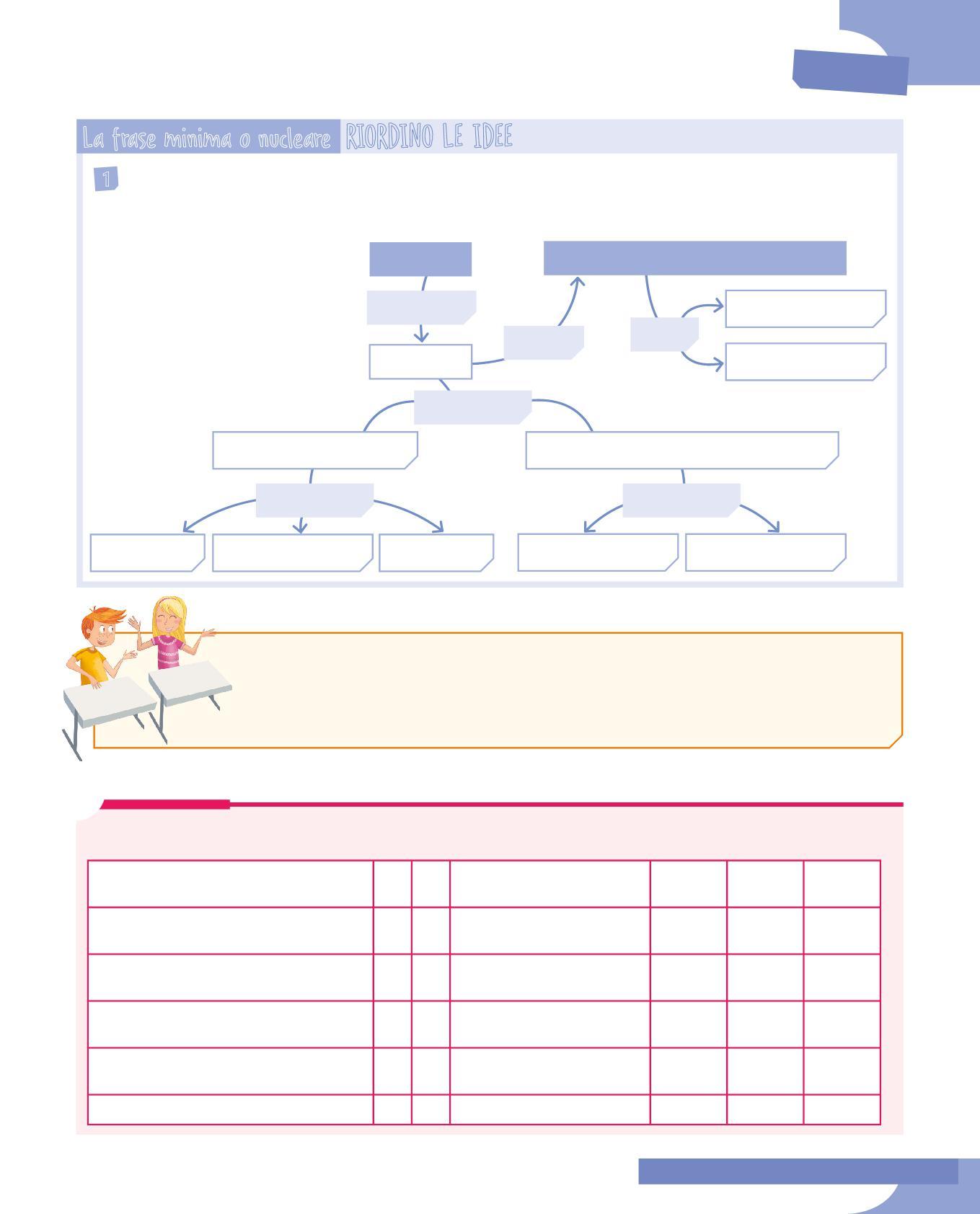 La frase minima o nucleare RIORDINO LE IDEE

1